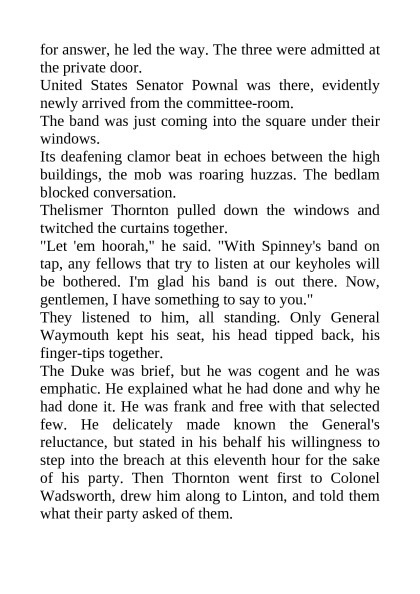 for answer, he led the way. The three were admitted at the private door.

United States Senator Pownal was there, evidently newly arrived from the committee-room.

The band was just coming into the square under their windows.

Its deafening clamor beat in echoes between the high buildings, the mob was roaring huzzas. The bedlam blocked conversation.

Thelismer Thornton pulled down the windows and twitched the curtains together.

"Let 'em hoorah," he said. "With Spinney's band on tap, any fellows that try to listen at our keyholes will be bothered. I'm glad his band is out there. Now, gentlemen, I have something to say to you."

They listened to him, all standing. Only General Waymouth kept his seat, his head tipped back, his finger-tips together.

The Duke was brief, but he was cogent and he was emphatic. He explained what he had done and why he had done it. He was frank and free with that selected few. He delicately made known the General's reluctance, but stated in his behalf his willingness to step into the breach at this eleventh hour for the sake of his party. Then Thornton went first to Colonel Wadsworth, drew him along to Linton, and told them what their party asked of them.